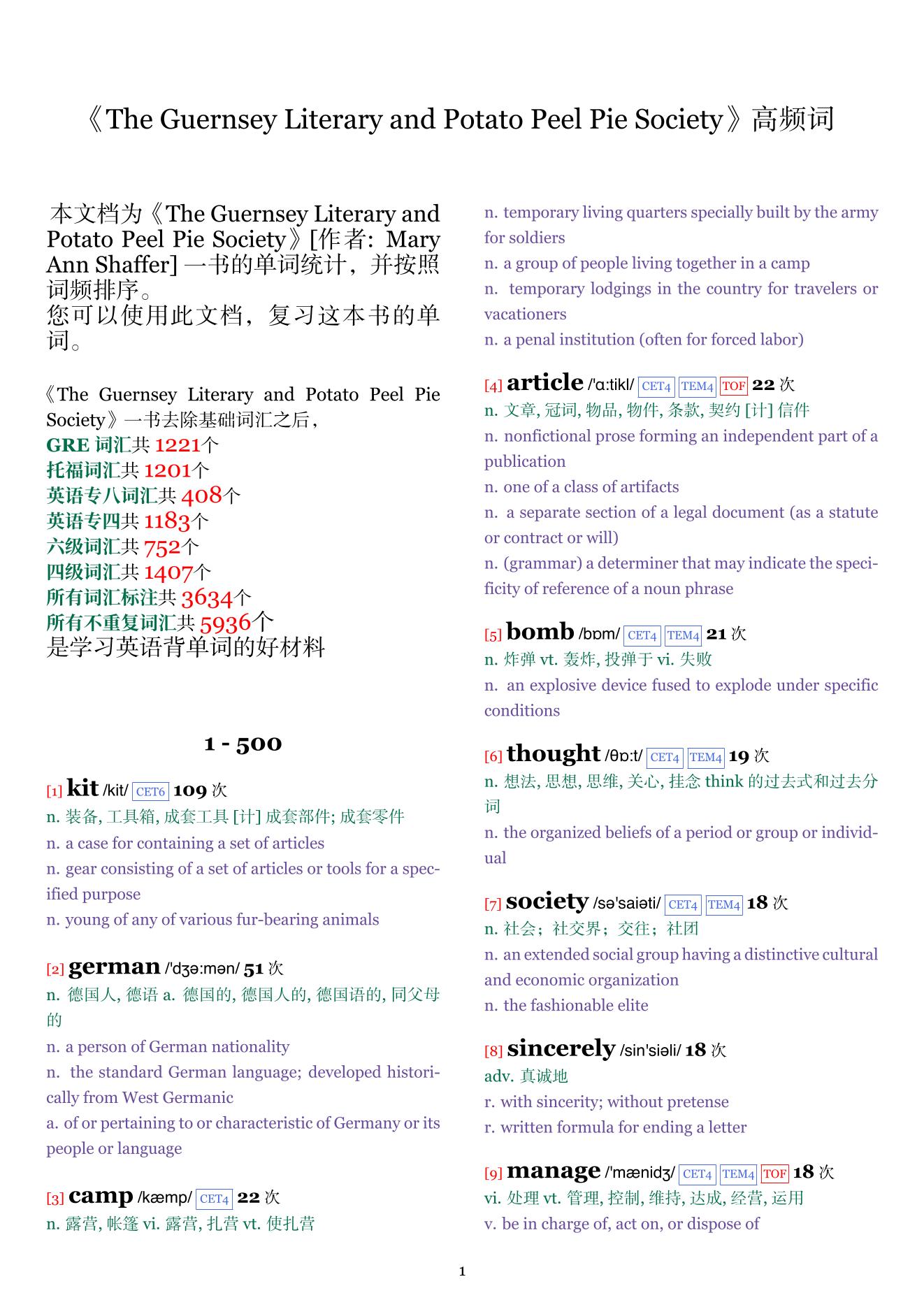 《The Guernsey Literary and Potato Peel Pie Society》高频词

本文档为《The Guernsey Literary and Potato Peel Pie Society》[作者: Mary Ann Shaffer] 一书的单词统计，并按照词频排序。
您可以使用此文档，复习这本书的单词。

《The Guernsey Literary and Potato Peel Pie Society》一书去除基础词汇之后，
GRE 词汇共 1221个
托福词汇共 1201个
英语专八词汇共 408个
英语专四共 1183个
六级词汇共 752个
四级词汇共 1407个
所有词汇标注共 3634个
所有不重复词汇共 5936个
是学习英语背单词的好材料

1 - 500

[1] kit /kit/ CET6 109 次
n. 装备, 工具箱, 成套工具 [计] 成套部件; 成套零件
n. a case for containing a set of articles
n. gear consisting of a set of articles or tools for a specified purpose
n. young of any of various fur-bearing animals

[2] german /'dʒə:mən/ 51 次
n. 德国人, 德语 a. 德国的, 德国人的, 德国语的, 同父母的
n. a person of German nationality
n. the standard German language; developed historically from West Germanic
a. of or pertaining to or characteristic of Germany or its people or language

[3] camp /kæmp/ CET4 22 次
n. 露营, 帐篷 vi. 露营, 扎营 vt. 使扎营
n. temporary living quarters specially built by the army for soldiers
n. a group of people living together in a camp
n. temporary lodgings in the country for travelers or vacationers
n. a penal institution (often for forced labor)

[4] article /'ɑ:tikl/ CET4 TEM4 TOF 22 次
n. 文章, 冠词, 物品, 物件, 条款, 契约 [计] 信件
n. nonfictional prose forming an independent part of a publication
n. one of a class of artifacts
n. a separate section of a legal document (as a statute or contract or will)
n. (grammar) a determiner that may indicate the specificity of reference of a noun phrase

[5] bomb /bɒm/ CET4 TEM4 21 次
n. 炸弹 vt. 轰炸, 投弹于 vi. 失败
n. an explosive device fused to explode under specific conditions

[6] thought /θɒ:t/ CET4 TEM4 19 次
n. 想法, 思想, 思维, 关心, 挂念 think 的过去式和过去分词
n. the organized beliefs of a period or group or individual

[7] society /sə'saiəti/ CET4 TEM4 18 次
n. 社会；社交界；交往；社团
n. an extended social group having a distinctive cultural and economic organization
n. the fashionable elite

[8] sincerely /sin'siəli/ 18 次
adv. 真诚地
r. with sincerity; without pretense
r. written formula for ending a letter

[9] manage /'mænidʒ/ CET4 TEM4 TOF 18 次
vi. 处理 vt. 管理, 控制, 维持, 达成, 经营, 运用
v. be in charge of, act on, or dispose of

1